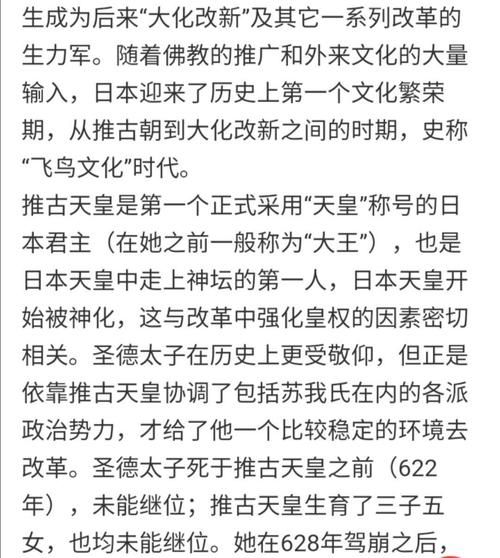 生成为后来“大化改新”及其它一系列改革的生力军。随着佛教的推广和外来文化的大量输入，日本迎来了历史上第一个文化繁荣期，从推古朝到大化改新之间的时期，史称“飞鸟文化”时代。

推古天皇是第一个正式采用“天皇”称号的日本君主（在她之前一般称为“大王”），也是日本天皇中走上神坛的第一人，日本天皇开始被神化，这与改革中强化皇权的因素密切相关。圣德太子在历史上更受敬仰，但正是依靠推古天皇协调了包括苏我氏在内的各派政治势力，才给了他一个比较稳定的环境去改革。圣德太子死于推古天皇之前（622年），未能继位；推古天皇生育了三子五女，也均未能继位。她在628年驾崩之后，